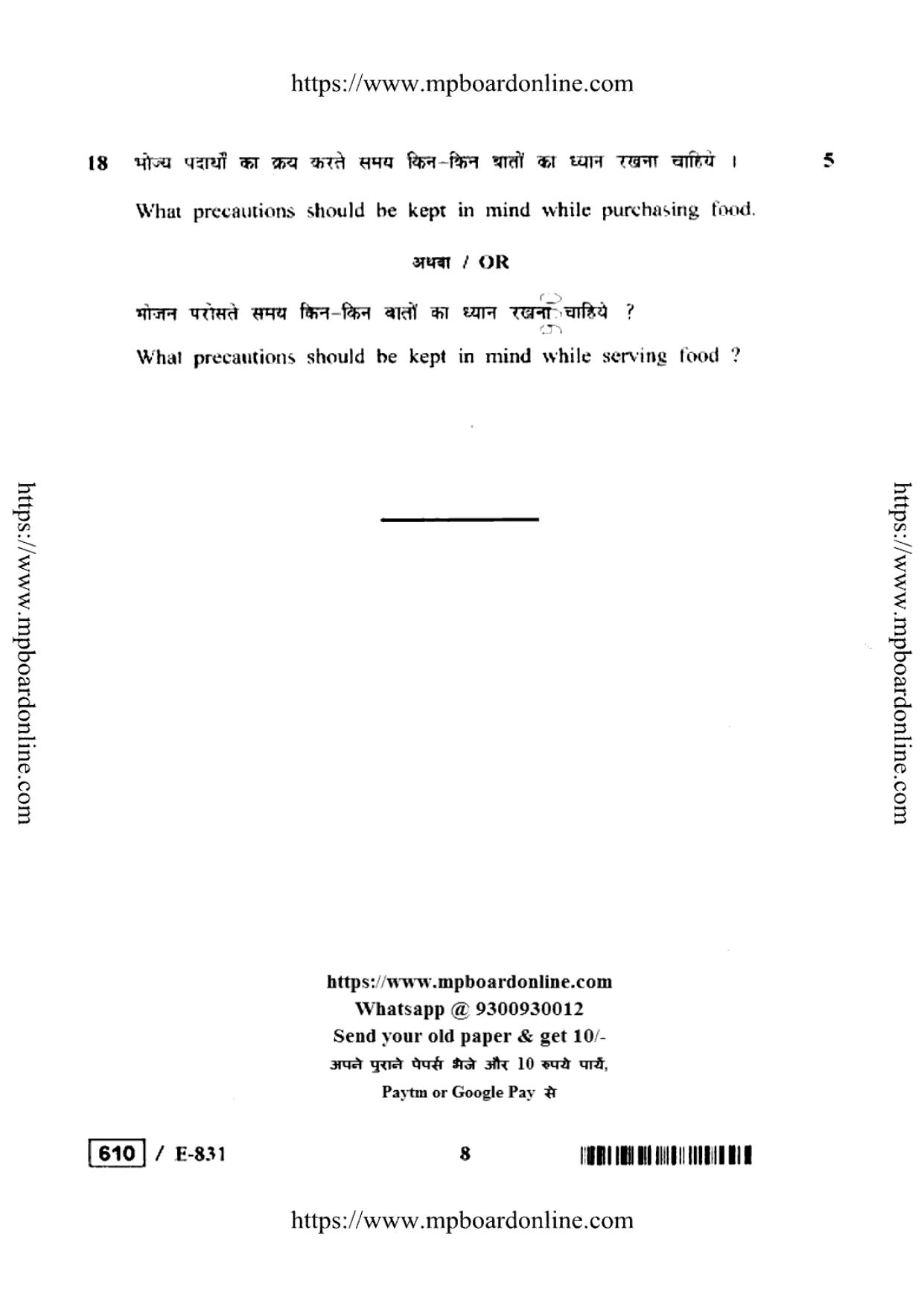 https://www.mpboardonline.com

18 भोज्य पदार्थों का क्रय करते समय किन-किन बातों का ध्यान रखना चाहिये । 5

What precautions should be kept in mind while purchasing food.

अथवा / OR

भोजन परोसते समय किन-किन बातों का ध्यान रखना चाहिये ?

What precautions should be kept in mind while serving food ?

https://www.mpboardonline.com

https://www.mpboardonline.com

https://www.mpboardonline.com
Whatsapp @ 9300930012
Send your old paper & get 10/-
अपने पुराने पेपर्स भेजे और 10 रुपये पायें,
Paytm or Google Pay से

610 / E-831 8

https://www.mpboardonline.com